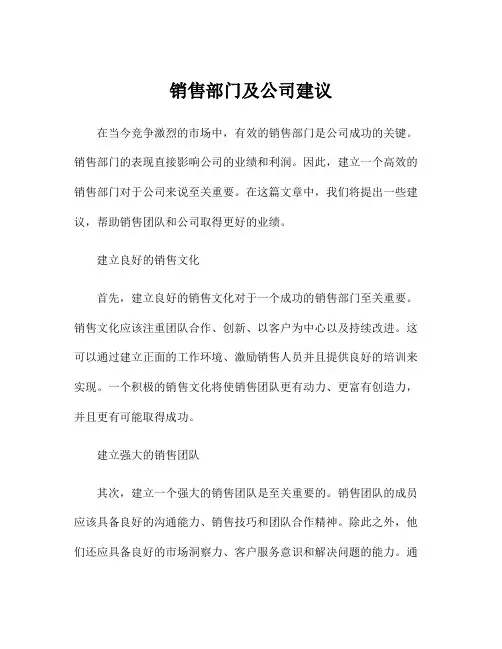 销售部门及公司建议

在当今竞争激烈的市场中，有效的销售部门是公司成功的关键。销售部门的表现直接影响公司的业绩和利润。因此，建立一个高效的销售部门对于公司来说至关重要。在这篇文章中，我们将提出一些建议，帮助销售团队和公司取得更好的业绩。

建立良好的销售文化

首先，建立良好的销售文化对于一个成功的销售部门至关重要。销售文化应该注重团队合作、创新、以客户为中心以及持续改进。这可以通过建立正面的工作环境、激励销售人员并且提供良好的培训来实现。一个积极的销售文化将使销售团队更有动力、更富有创造力，并且更有可能取得成功。

建立强大的销售团队

其次，建立一个强大的销售团队是至关重要的。销售团队的成员应该具备良好的沟通能力、销售技巧和团队合作精神。除此之外，他们还应具备良好的市场洞察力、客户服务意识和解决问题的能力。通